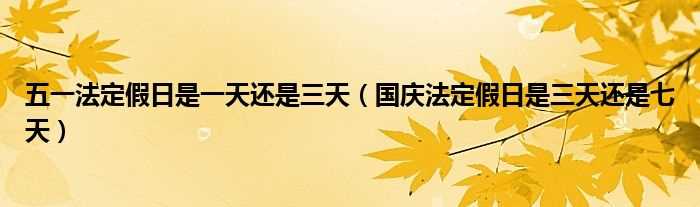 五一法定假日是一天还是三天（国庆法定假日是三天还是七天）